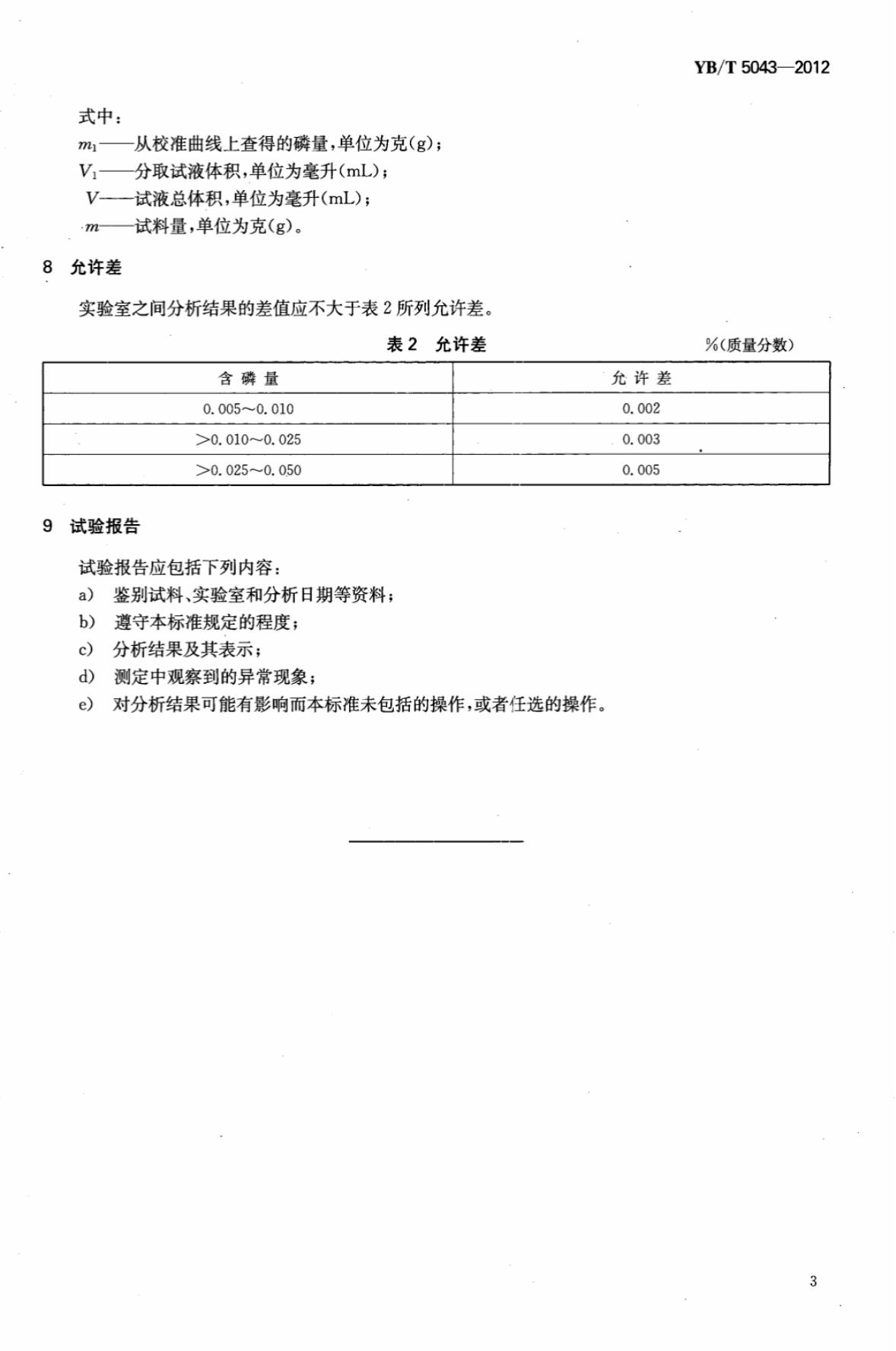 YB/T 5043—2012

式中：

$m_1$——从校准曲线上查得的磷量，单位为克(g)；

$V_1$——分取试液体积，单位为毫升(mL)；

$V$——试液总体积，单位为毫升(mL)；

$m$——试料量，单位为克(g)。

8 允许差

实验室之间分析结果的差值应不大于表 2 所列允许差。

表 2 允许差

%(质量分数)

| 含 磷 量 | 允 许 差 |
|---|---|
| 0.005～0.010 | 0.002 |
| >0.010～0.025 | 0.003 |
| >0.025～0.050 | 0.005 |

9 试验报告

试验报告应包括下列内容：

a) 鉴别试料、实验室和分析日期等资料；

b) 遵守本标准规定的程度；

c) 分析结果及其表示；

d) 测定中观察到的异常现象；

e) 对分析结果可能有影响而本标准未包括的操作，或者任选的操作。

3